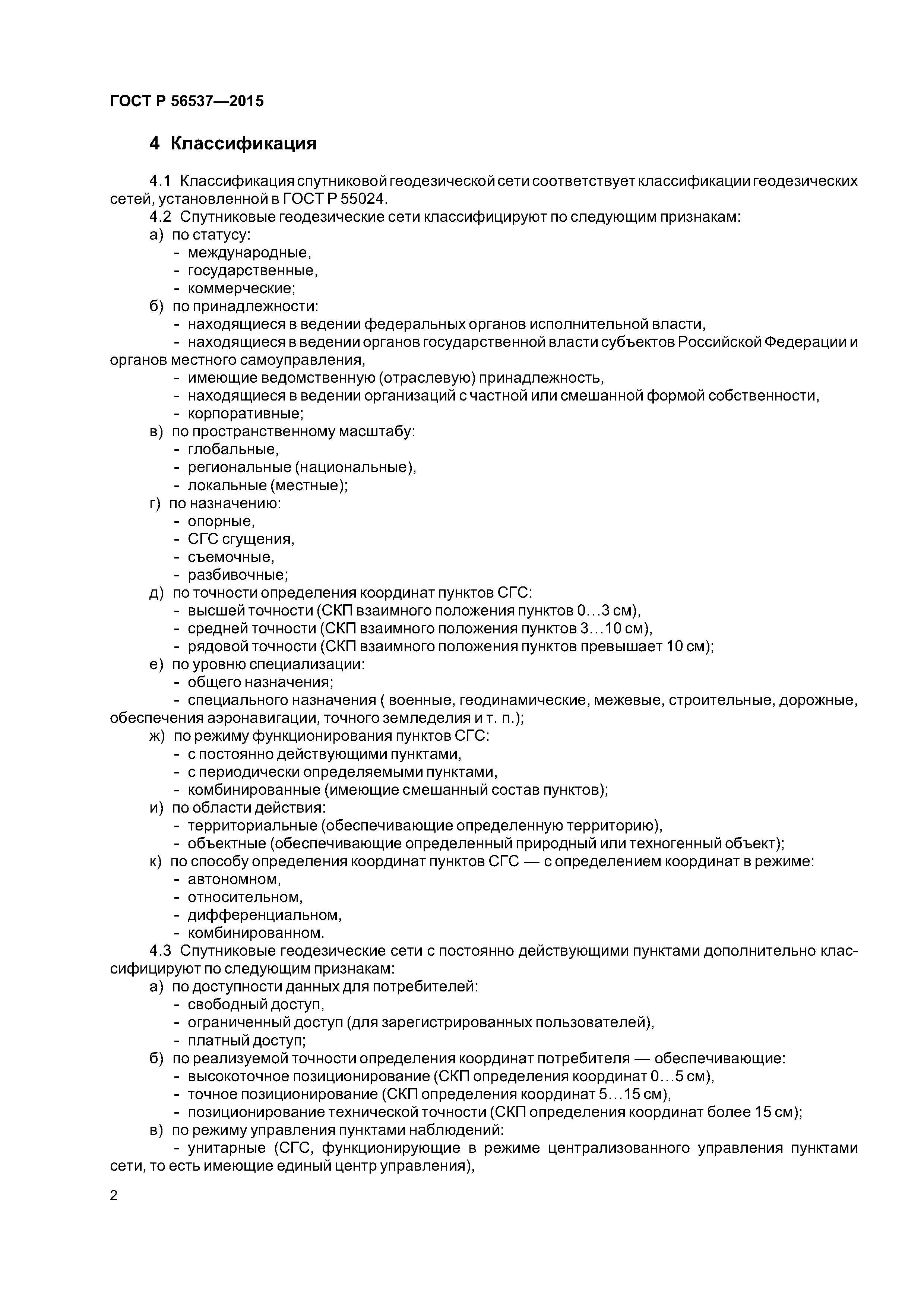 ГОСТ Р 56537—2015

4 Классификация

4.1 Классификация спутниковой геодезической сети соответствует классификации геодезических сетей, установленной в ГОСТ Р 55024.

4.2 Спутниковые геодезические сети классифицируют по следующим признакам:

а) по статусу:
- международные,
- государственные,
- коммерческие;

б) по принадлежности:
- находящиеся в ведении федеральных органов исполнительной власти,
- находящиеся в ведении органов государственной власти субъектов Российской Федерации и органов местного самоуправления,
- имеющие ведомственную (отраслевую) принадлежность,
- находящиеся в ведении организаций с частной или смешанной формой собственности,
- корпоративные;

в) по пространственному масштабу:
- глобальные,
- региональные (национальные),
- локальные (местные);

г) по назначению:
- опорные,
- СГС сгущения,
- съемочные,
- разбивочные;

д) по точности определения координат пунктов СГС:
- высшей точности (СКП взаимного положения пунктов 0…3 см),
- средней точности (СКП взаимного положения пунктов 3…10 см),
- рядовой точности (СКП взаимного положения пунктов превышает 10 см);

е) по уровню специализации:
- общего назначения;
- специального назначения ( военные, геодинамические, межевые, строительные, дорожные, обеспечения аэронавигации, точного земледелия и т. п.);

ж) по режиму функционирования пунктов СГС:
- с постоянно действующими пунктами,
- с периодически определяемыми пунктами,
- комбинированные (имеющие смешанный состав пунктов);

и) по области действия:
- территориальные (обеспечивающие определенную территорию),
- объектные (обеспечивающие определенный природный или техногенный объект);

к) по способу определения координат пунктов СГС — с определением координат в режиме:
- автономном,
- относительном,
- дифференциальном,
- комбинированном.

4.3 Спутниковые геодезические сети с постоянно действующими пунктами дополнительно классифицируют по следующим признакам:

а) по доступности данных для потребителей:
- свободный доступ,
- ограниченный доступ (для зарегистрированных пользователей),
- платный доступ;

б) по реализуемой точности определения координат потребителя — обеспечивающие:
- высокоточное позиционирование (СКП определения координат 0…5 см),
- точное позиционирование (СКП определения координат 5…15 см),
- позиционирование технической точности (СКП определения координат более 15 см);

в) по режиму управления пунктами наблюдений:
- унитарные (СГС, функционирующие в режиме централизованного управления пунктами сети, то есть имеющие единый центр управления),

2